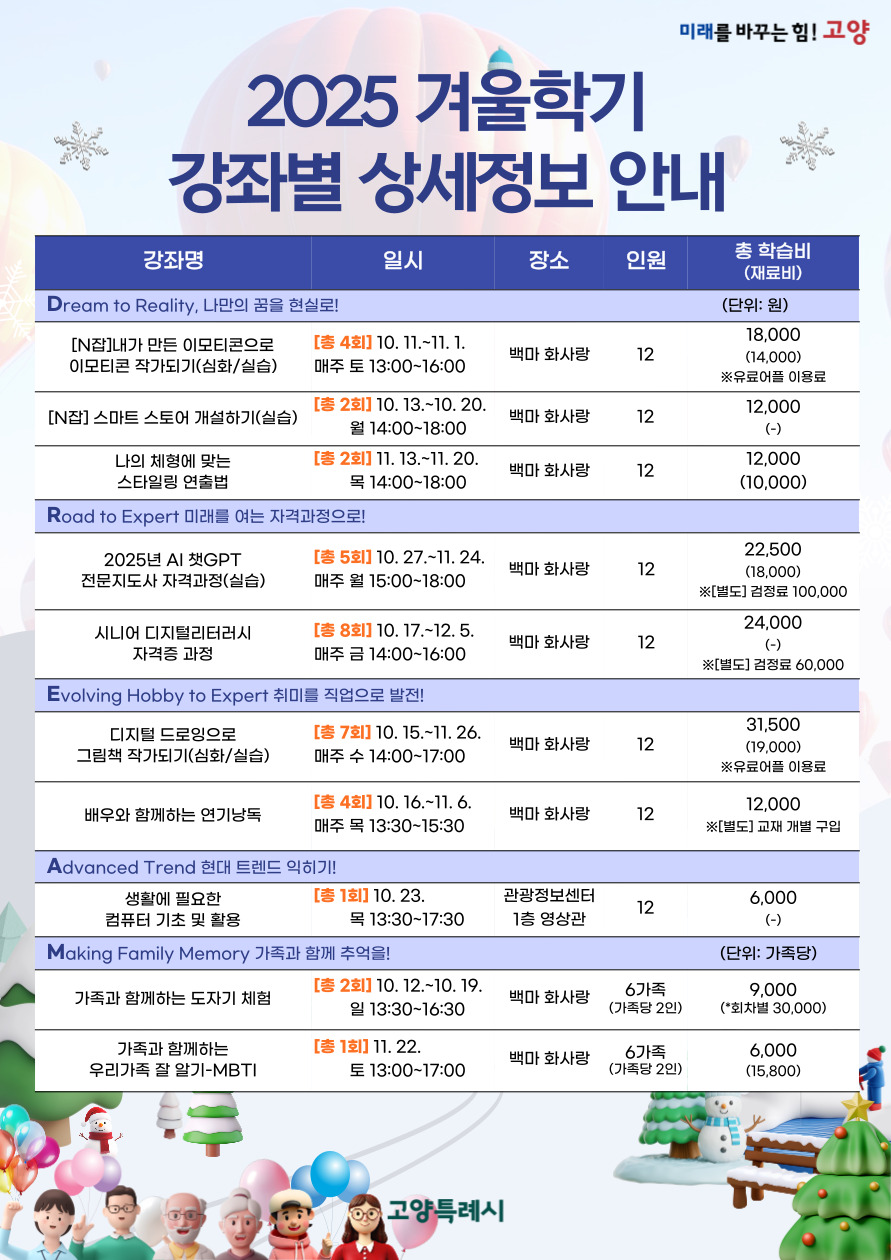 미래를 바꾸는 힘! 고양

2025 겨울학기
강좌별 상세정보 안내

| 강좌명 | 일시 | 장소 | 인원 | 총 학습비 (재료비) |
|---|---|---|---|---|
| Dream to Reality, 나만의 꿈을 현실로! | | | | (단위: 원) |
| [N잡]내가 만든 이모티콘으로 이모티콘 작가되기(심화/실습) | [총 4회] 10. 11.~11. 1. 매주 토 13:00~16:00 | 백마 화사랑 | 12 | 18,000 (14,000) ※유료어플 이용료 |
| [N잡] 스마트 스토어 개설하기(실습) | [총 2회] 10. 13.~10. 20. 월 14:00~18:00 | 백마 화사랑 | 12 | 12,000 (-) |
| 나의 체형에 맞는 스타일링 연출법 | [총 2회] 11. 13.~11. 20. 목 14:00~18:00 | 백마 화사랑 | 12 | 12,000 (10,000) |
| Road to Expert 미래를 여는 자격과정으로! | | | | |
| 2025년 AI 챗GPT 전문지도사 자격과정(실습) | [총 5회] 10. 27.~11. 24. 매주 월 15:00~18:00 | 백마 화사랑 | 12 | 22,500 (18,000) ※[별도] 검정료 100,000 |
| 시니어 디지털리터러시 자격증 과정 | [총 8회] 10. 17.~12. 5. 매주 금 14:00~16:00 | 백마 화사랑 | 12 | 24,000 (-) ※[별도] 검정료 60,000 |
| Evolving Hobby to Expert 취미를 직업으로 발전! | | | | |
| 디지털 드로잉으로 그림책 작가되기(심화/실습) | [총 7회] 10. 15.~11. 26. 매주 수 14:00~17:00 | 백마 화사랑 | 12 | 31,500 (19,000) ※유료어플 이용료 |
| 배우와 함께하는 연기낭독 | [총 4회] 10. 16.~11. 6. 매주 목 13:30~15:30 | 백마 화사랑 | 12 | 12,000 ※[별도] 교재 개별 구입 |
| Advanced Trend 현대 트렌드 익히기! | | | | |
| 생활에 필요한 컴퓨터 기초 및 활용 | [총 1회] 10. 23. 목 13:30~17:30 | 관광정보센터 1층 영상관 | 12 | 6,000 (-) |
| Making Family Memory 가족과 함께 추억을! | | | | (단위: 가족당) |
| 가족과 함께하는 도자기 체험 | [총 2회] 10. 12.~10. 19. 일 13:30~16:30 | 백마 화사랑 | 6가족 (가족당 2인) | 9,000 (*회차별 30,000) |
| 가족과 함께하는 우리가족 잘 알기-MBTI | [총 1회] 11. 22. 토 13:00~17:00 | 백마 화사랑 | 6가족 (가족당 2인) | 6,000 (15,800) |

고양특례시